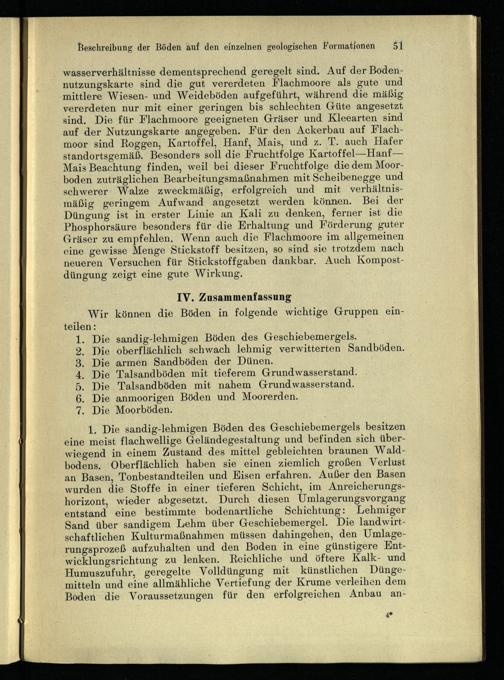 Beschreibung der Böden auf den einzelnen geologischen Formationen 51

wasserverhältnisse dementsprechend geregelt sind. Auf der Bodennutzungskarte sind die gut vererdeten Flachmoore als gute und mittlere Wiesen- und Weideböden aufgeführt, während die mäßig vererdeten nur mit einer geringen bis schlechten Güte angesetzt sind. Die für Flachmoore geeigneten Gräser und Kleearten sind auf der Nutzungskarte angegeben. Für den Ackerbau auf Flachmoor sind Roggen, Kartoffel, Hanf, Mais, und z. T. auch Hafer standortsgemäß. Besonders soll die Fruchtfolge Kartoffel—Hanf—Mais Beachtung finden, weil bei dieser Fruchtfolge die dem Moorboden zuträglichen Bearbeitungsmaßnahmen mit Scheibenegge und schwerer Walze zweckmäßig, erfolgreich und mit verhältnismäßig geringem Aufwand angesetzt werden können. Bei der Düngung ist in erster Linie an Kali zu denken, ferner ist die Phosphorsäure besonders für die Erhaltung und Förderung guter Gräser zu empfehlen. Wenn auch die Flachmoore im allgemeinen eine gewisse Menge Stickstoff besitzen, so sind sie trotzdem nach neueren Versuchen für Stickstoffgaben dankbar. Auch Kompostdüngung zeigt eine gute Wirkung.

IV. Zusammenfassung

Wir können die Böden in folgende wichtige Gruppen einteilen:
1. Die sandig-lehmigen Böden des Geschiebemergels.
2. Die oberflächlich schwach lehmig verwitterten Sandböden.
3. Die armen Sandböden der Dünen.
4. Die Talsandböden mit tieferem Grundwasserstand.
5. Die Talsandböden mit nahem Grundwasserstand.
6. Die anmoorigen Böden und Moorerden.
7. Die Moorböden.

1. Die sandig-lehmigen Böden des Geschiebemergels besitzen eine meist flachwellige Geländegestaltung und befinden sich überwiegend in einem Zustand des mittel gebleichten braunen Waldbodens. Oberflächlich haben sie einen ziemlich großen Verlust an Basen, Tonbestandteilen und Eisen erfahren. Außer den Basen wurden die Stoffe in einer tieferen Schicht, im Anreicherungshorizont, wieder abgesetzt. Durch diesen Umlagerungsvorgang entstand eine bestimmte bodenartliche Schichtung: Lehmiger Sand über sandigem Lehm über Geschiebemergel. Die landwirtschaftlichen Kulturmaßnahmen müssen dahingehen, den Umlagerungsprozeß aufzuhalten und den Boden in eine günstigere Entwicklungsrichtung zu lenken. Reichliche und öftere Kalk- und Humuszufuhr, geregelte Volldüngung mit künstlichen Düngemitteln und eine allmähliche Vertiefung der Krume verleihen dem Boden die Voraussetzungen für den erfolgreichen Anbau an-

4*